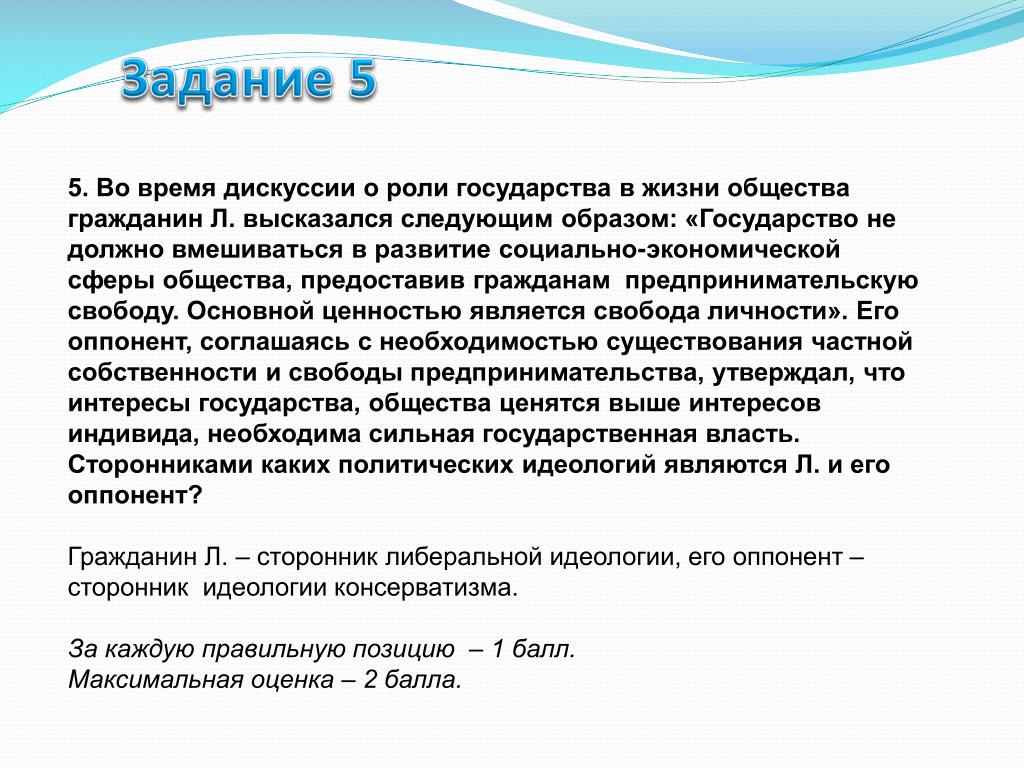 Задание 5

5. Во время дискуссии о роли государства в жизни общества гражданин Л. высказался следующим образом: «Государство не должно вмешиваться в развитие социально-экономической сферы общества, предоставив гражданам предпринимательскую свободу. Основной ценностью является свобода личности». Его оппонент, соглашаясь с необходимостью существования частной собственности и свободы предпринимательства, утверждал, что интересы государства, общества ценятся выше интересов индивида, необходима сильная государственная власть. Сторонниками каких политических идеологий являются Л. и его оппонент?

Гражданин Л. – сторонник либеральной идеологии, его оппонент – сторонник идеологии консерватизма.

За каждую правильную позицию – 1 балл.
Максимальная оценка – 2 балла.